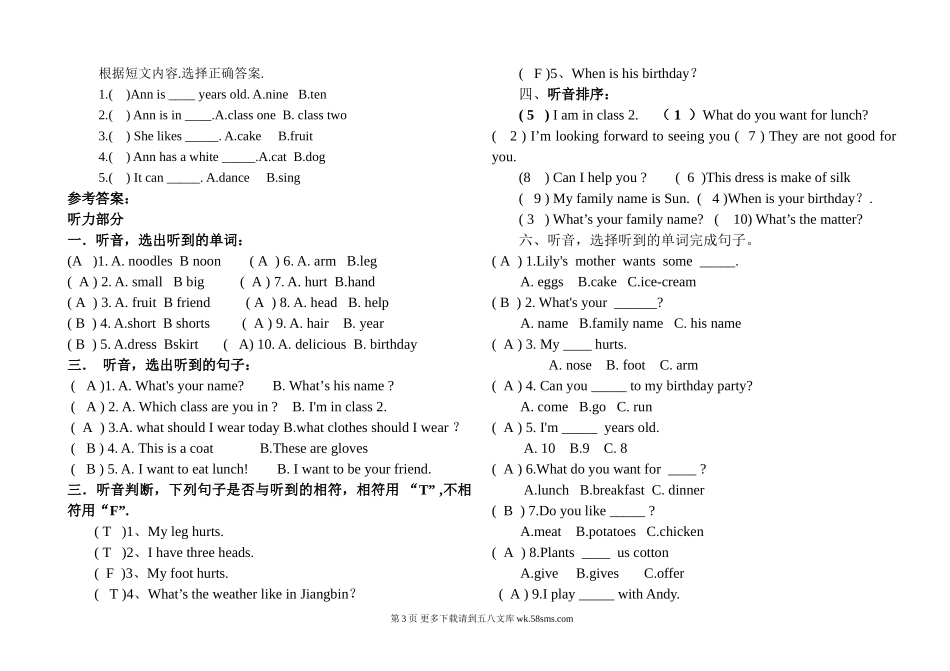 根据短文内容.选择正确答案.

1.( )Ann is ____ years old. A.nine B.ten

2.( ) Ann is in ____.A.class one B. class two

3.( ) She likes _____. A.cake B.fruit

4.( ) Ann has a white _____.A.cat B.dog

5.( ) It can _____. A.dance B.sing

参考答案：

听力部分

一．听音，选出听到的单词：

(A )1. A. noodles B noon ( A ) 6. A. arm B.leg

( A ) 2. A. small B big ( A ) 7. A. hurt B.hand

( A ) 3. A. fruit B friend ( A ) 8. A. head B. help

( B ) 4. A.short B shorts ( A ) 9. A. hair B. year

( B ) 5. A.dress Bskirt ( A) 10. A. delicious B. birthday

三． 听音，选出听到的句子：

( A )1. A. What's your name? B. What's his name ?

( A ) 2. A. Which class are you in ? B. I'm in class 2.

( A ) 3.A. what should I wear today B.what clothes should I wear ?

( B ) 4. A. This is a coat B.These are gloves

( B ) 5. A. I want to eat lunch! B. I want to be your friend.

三．听音判断，下列句子是否与听到的相符，相符用 "T" ,不相符用"F".

( T )1、My leg hurts.

( T )2、I have three heads.

( F )3、My foot hurts.

( T )4、What's the weather like in Jiangbin?

( F )5、When is his birthday?

四、听音排序：

( 5 ) I am in class 2. ( 1 ) What do you want for lunch?

( 2 ) I'm looking forward to seeing you ( 7 ) They are not good for you.

(8 ) Can I help you ? ( 6 )This dress is make of silk

( 9 ) My family name is Sun. ( 4 )When is your birthday?.

( 3 ) What's your family name? ( 10) What's the matter?

六、听音，选择听到的单词完成句子。

( A ) 1.Lily's mother wants some _____.

A. eggs B.cake C.ice-cream

( B ) 2. What's your ______?

A. name B.family name C. his name

( A ) 3. My ____ hurts.

A. nose B. foot C. arm

( A ) 4. Can you _____ to my birthday party?

A. come B.go C. run

( A ) 5. I'm _____ years old.

A. 10 B.9 C. 8

( A ) 6.What do you want for ____ ?

A.lunch B.breakfast C. dinner

( B ) 7.Do you like _____ ?

A.meat B.potatoes C.chicken

( A ) 8.Plants ____ us cotton

A.give B.gives C.offer

( A ) 9.I play _____ with Andy.

第 3 页 更多下载请到五八文库 wk.58sms.com